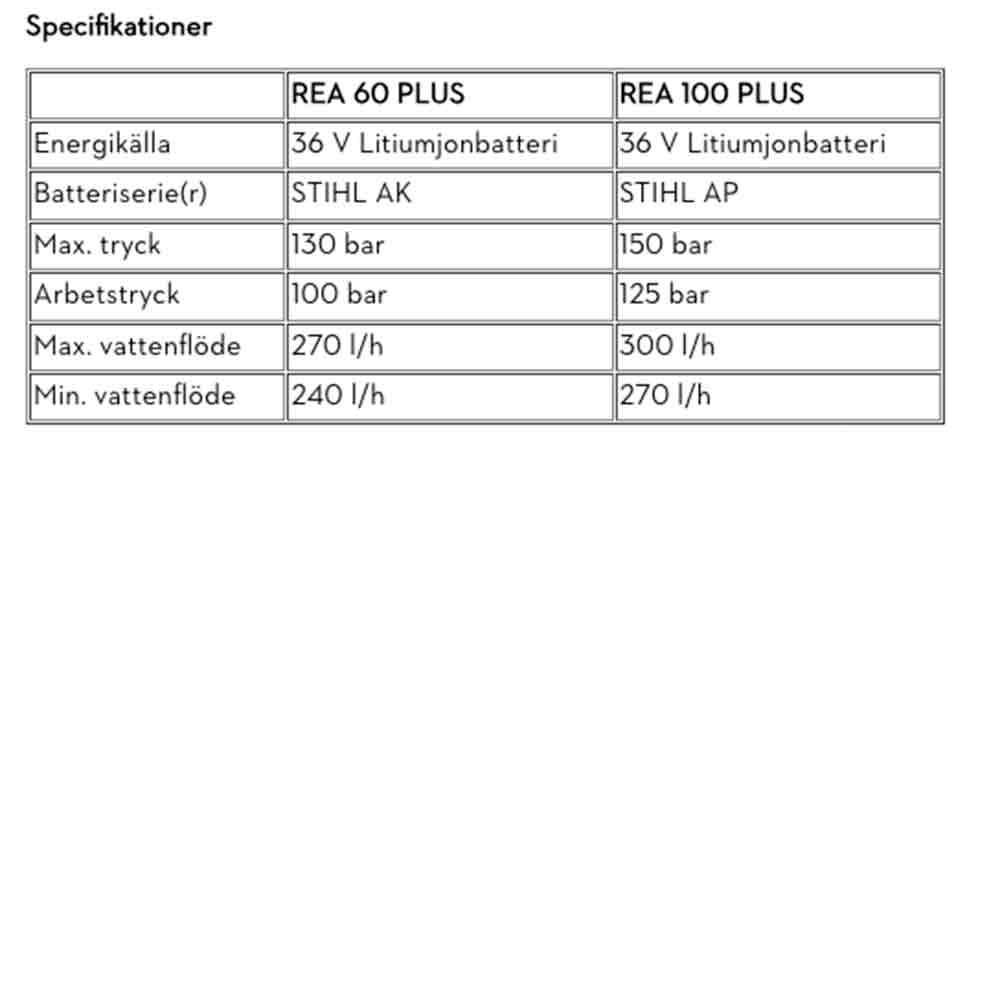 Specifikationer

|  | REA 60 PLUS | REA 100 PLUS |
|---|---|---|
| Energikälla | 36 V Litiumjonbatteri | 36 V Litiumjonbatteri |
| Batteriserie(r) | STIHL AK | STIHL AP |
| Max. tryck | 130 bar | 150 bar |
| Arbetstryck | 100 bar | 125 bar |
| Max. vattenflöde | 270 l/h | 300 l/h |
| Min. vattenflöde | 240 l/h | 270 l/h |